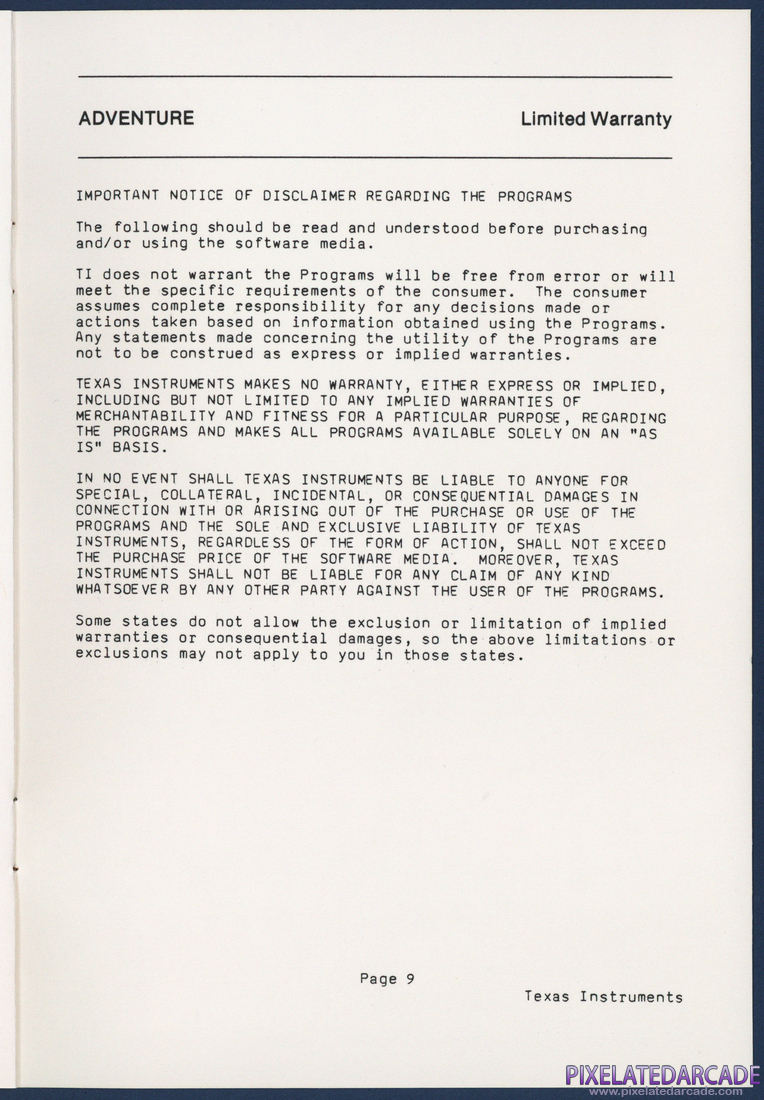 ADVENTURE

Limited Warranty

IMPORTANT NOTICE OF DISCLAIMER REGARDING THE PROGRAMS

The following should be read and understood before purchasing and/or using the software media.

TI does not warrant the Programs will be free from error or will meet the specific requirements of the consumer. The consumer assumes complete responsibility for any decisions made or actions taken based on information obtained using the Programs. Any statements made concerning the utility of the Programs are not to be construed as express or implied warranties.

TEXAS INSTRUMENTS MAKES NO WARRANTY, EITHER EXPRESS OR IMPLIED, INCLUDING BUT NOT LIMITED TO ANY IMPLIED WARRANTIES OF MERCHANTABILITY AND FITNESS FOR A PARTICULAR PURPOSE, REGARDING THE PROGRAMS AND MAKES ALL PROGRAMS AVAILABLE SOLELY ON AN "AS IS" BASIS.

IN NO EVENT SHALL TEXAS INSTRUMENTS BE LIABLE TO ANYONE FOR SPECIAL, COLLATERAL, INCIDENTAL, OR CONSEQUENTIAL DAMAGES IN CONNECTION WITH OR ARISING OUT OF THE PURCHASE OR USE OF THE PROGRAMS AND THE SOLE AND EXCLUSIVE LIABILITY OF TEXAS INSTRUMENTS, REGARDLESS OF THE FORM OF ACTION, SHALL NOT EXCEED THE PURCHASE PRICE OF THE SOFTWARE MEDIA. MOREOVER, TEXAS INSTRUMENTS SHALL NOT BE LIABLE FOR ANY CLAIM OF ANY KIND WHATSOEVER BY ANY OTHER PARTY AGAINST THE USER OF THE PROGRAMS.

Some states do not allow the exclusion or limitation of implied warranties or consequential damages, so the above limitations or exclusions may not apply to you in those states.

Page 9

Texas Instruments

PIXELATEDARCADE
www.pixelatedarcade.com